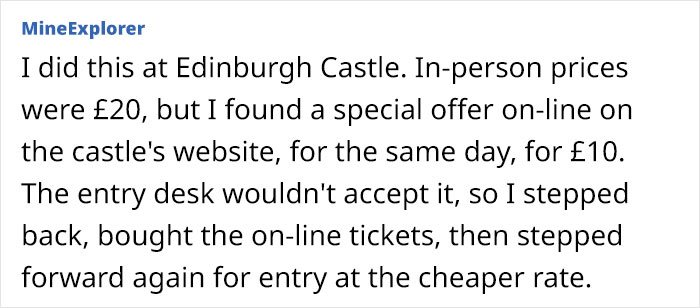 MineExplorer

I did this at Edinburgh Castle. In-person prices were £20, but I found a special offer on-line on the castle's website, for the same day, for £10. The entry desk wouldn't accept it, so I stepped back, bought the on-line tickets, then stepped forward again for entry at the cheaper rate.